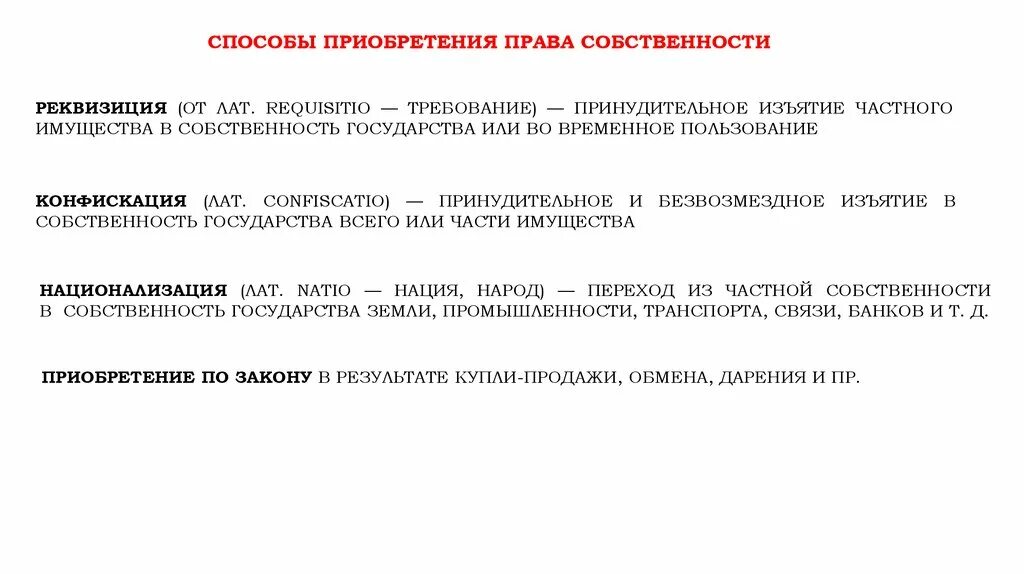 СПОСОБЫ ПРИОБРЕТЕНИЯ ПРАВА СОБСТВЕННОСТИ

РЕКВИЗИЦИЯ (ОТ ЛАТ. REQUISITIO — ТРЕБОВАНИЕ) — ПРИНУДИТЕЛЬНОЕ ИЗЪЯТИЕ ЧАСТНОГО ИМУЩЕСТВА В СОБСТВЕННОСТЬ ГОСУДАРСТВА ИЛИ ВО ВРЕМЕННОЕ ПОЛЬЗОВАНИЕ

КОНФИСКАЦИЯ (ЛАТ. CONFISCATIO) — ПРИНУДИТЕЛЬНОЕ И БЕЗВОЗМЕЗДНОЕ ИЗЪЯТИЕ В СОБСТВЕННОСТЬ ГОСУДАРСТВА ВСЕГО ИЛИ ЧАСТИ ИМУЩЕСТВА

НАЦИОНАЛИЗАЦИЯ (ЛАТ. NATIO — НАЦИЯ, НАРОД) — ПЕРЕХОД ИЗ ЧАСТНОЙ СОБСТВЕННОСТИ В СОБСТВЕННОСТЬ ГОСУДАРСТВА ЗЕМЛИ, ПРОМЫШЛЕННОСТИ, ТРАНСПОРТА, СВЯЗИ, БАНКОВ И Т. Д.

ПРИОБРЕТЕНИЕ ПО ЗАКОНУ В РЕЗУЛЬТАТЕ КУПЛИ-ПРОДАЖИ, ОБМЕНА, ДАРЕНИЯ И ПР.